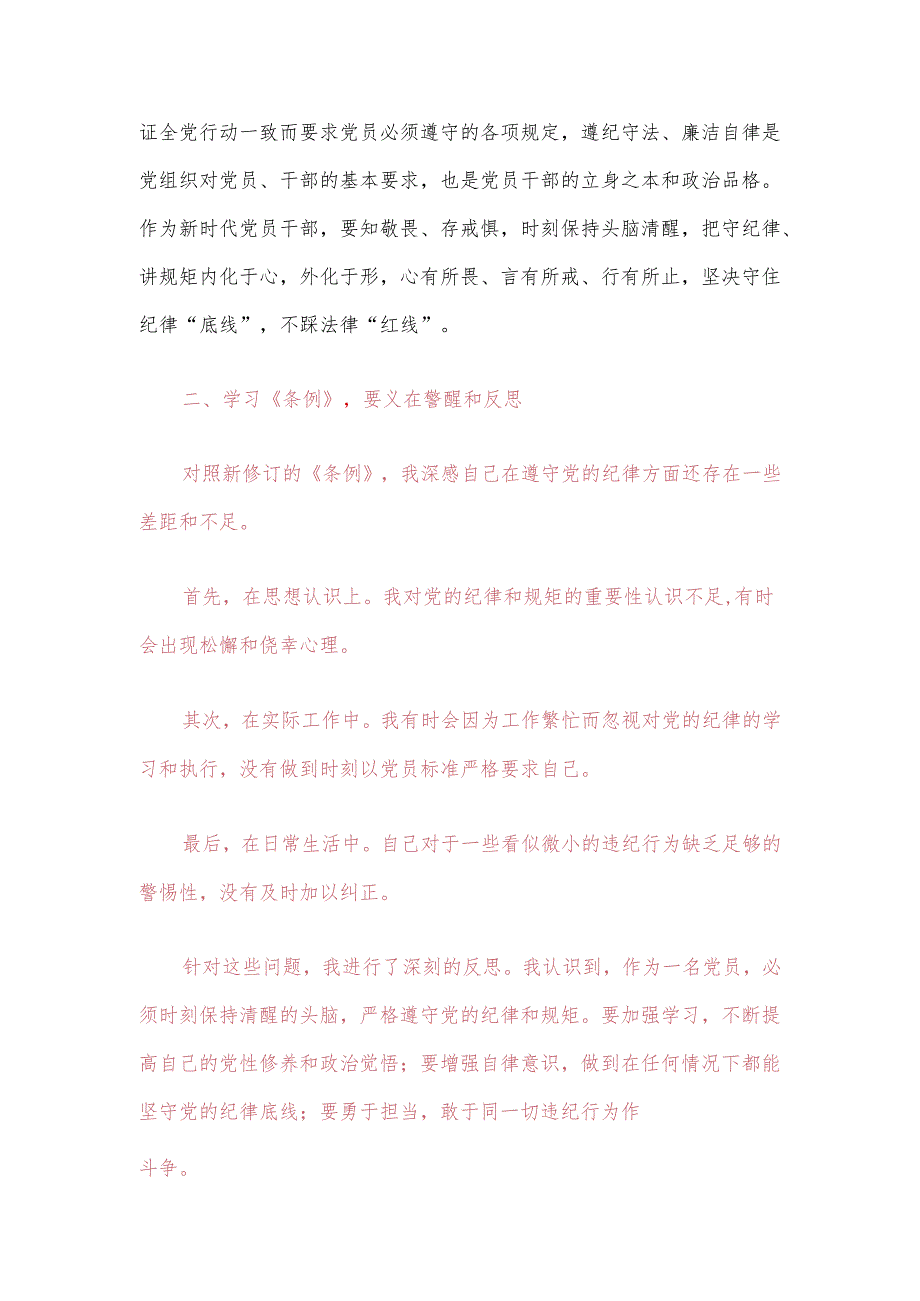 证全党行动一致而要求党员必须遵守的各项规定，遵纪守法、廉洁自律是党组织对党员、干部的基本要求，也是党员干部的立身之本和政治品格。作为新时代党员干部，要知敬畏、存戒惧，时刻保持头脑清醒，把守纪律、讲规矩内化于心，外化于形，心有所畏、言有所戒、行有所止，坚决守住纪律“底线”，不踩法律“红线”。

二、学习《条例》，要义在警醒和反思

对照新修订的《条例》，我深感自己在遵守党的纪律方面还存在一些差距和不足。

首先，在思想认识上。我对党的纪律和规矩的重要性认识不足,有时会出现松懈和侥幸心理。

其次，在实际工作中。我有时会因为工作繁忙而忽视对党的纪律的学习和执行，没有做到时刻以党员标准严格要求自己。

最后，在日常生活中。自己对于一些看似微小的违纪行为缺乏足够的警惕性，没有及时加以纠正。

针对这些问题，我进行了深刻的反思。我认识到，作为一名党员，必须时刻保持清醒的头脑，严格遵守党的纪律和规矩。要加强学习，不断提高自己的党性修养和政治觉悟；要增强自律意识，做到在任何情况下都能坚守党的纪律底线；要勇于担当，敢于同一切违纪行为作

斗争。